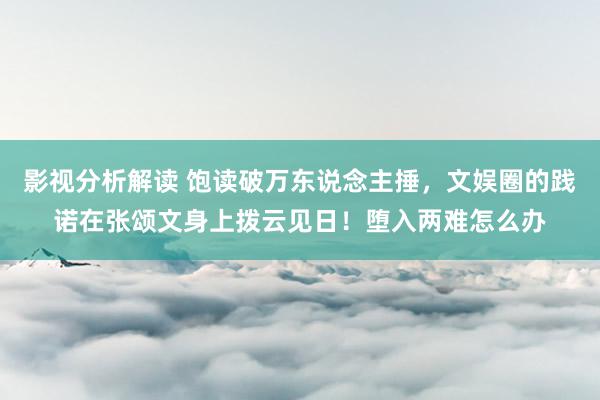 影视分析解读 饱读破万东说念主捶，文娱圈的践诺在张颂文身上拨云见日！堕入两难怎么办